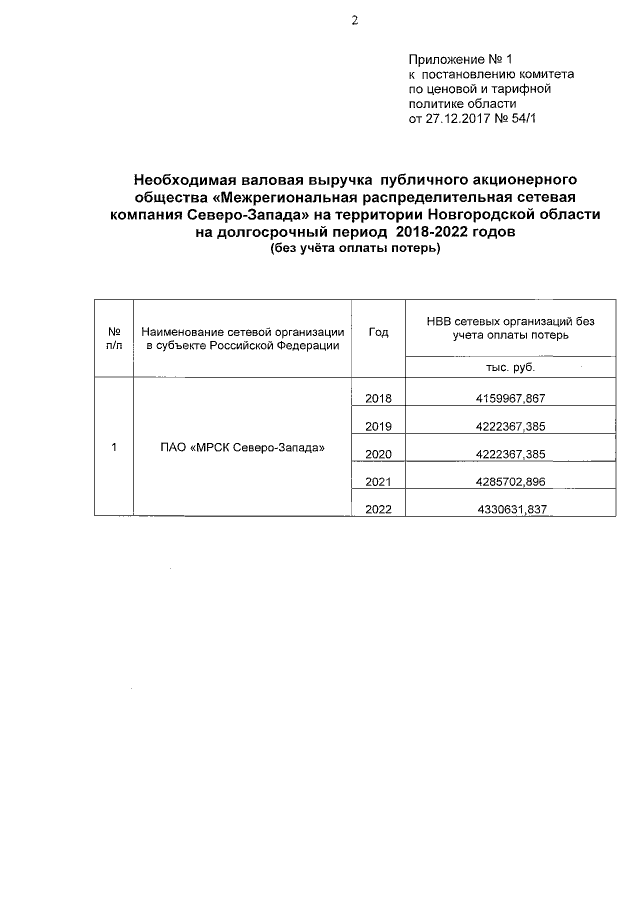 2

Приложение № 1
к постановлению комитета
по ценовой и тарифной
политике области
от 27.12.2017 № 54/1

Необходимая валовая выручка публичного акционерного общества «Межрегиональная распределительная сетевая компания Северо-Запада» на территории Новгородской области на долгосрочный период 2018-2022 годов
(без учёта оплаты потерь)

| № п/п | Наименование сетевой организации в субъекте Российской Федерации | Год | НВВ сетевых организаций без учета оплаты потерь |
|---|---|---|---|
| | | | тыс. руб. |
| 1 | ПАО «МРСК Северо-Запада» | 2018 | 4159967,867 |
| | | 2019 | 4222367,385 |
| | | 2020 | 4222367,385 |
| | | 2021 | 4285702,896 |
| | | 2022 | 4330631,837 |